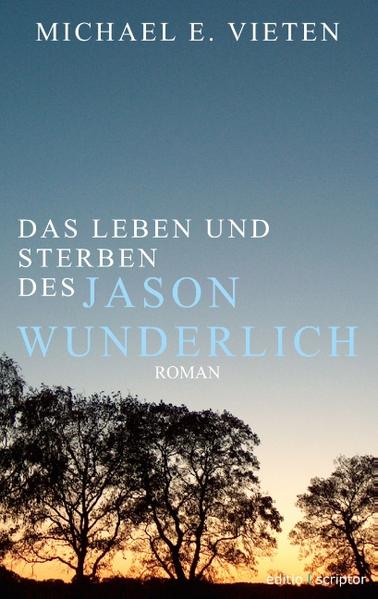 MICHAEL E. VIETEN

DAS LEBEN UND STERBEN DES JASON WUNDERLICH

ROMAN

editio | scriptor